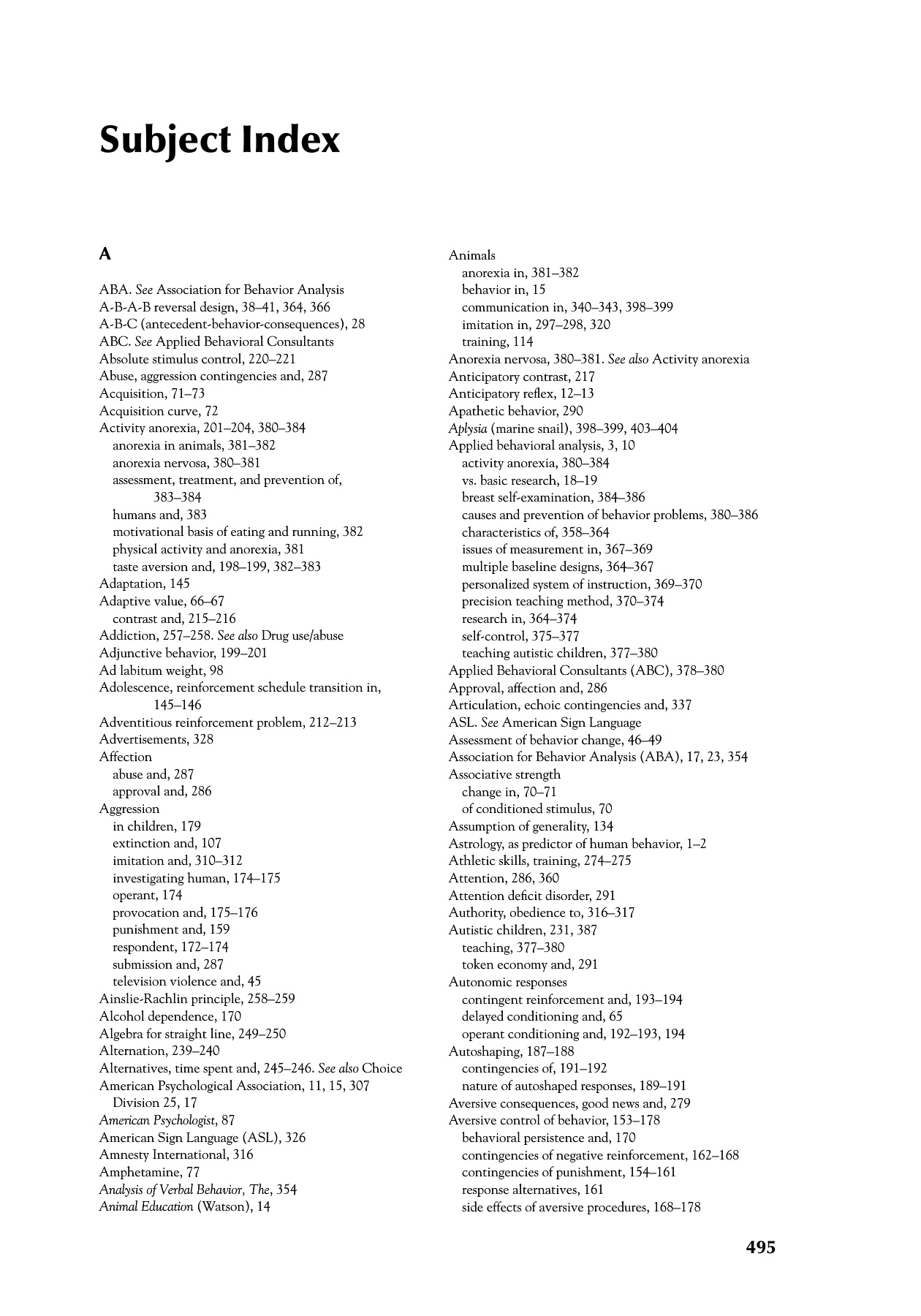 Subject Index

A

ABA. See Association for Behavior Analysis
A-B-A-B reversal design, 38–41, 364, 366
A-B-C (antecedent-behavior-consequences), 28
ABC. See Applied Behavioral Consultants
Absolute stimulus control, 220–221
Abuse, aggression contingencies and, 287
Acquisition, 71–73
Acquisition curve, 72
Activity anorexia, 201–204, 380–384
anorexia in animals, 381–382
anorexia nervosa, 380–381
assessment, treatment, and prevention of, 383–384
humans and, 383
motivational basis of eating and running, 382
physical activity and anorexia, 381
taste aversion and, 198–199, 382–383
Adaptation, 145
Adaptive value, 66–67
contrast and, 215–216
Addiction, 257–258. See also Drug use/abuse
Adjunctive behavior, 199–201
Ad labitum weight, 98
Adolescence, reinforcement schedule transition in, 145–146
Adventitious reinforcement problem, 212–213
Advertisements, 328
Affection
abuse and, 287
approval and, 286
Aggression
in children, 179
extinction and, 107
imitation and, 310–312
investigating human, 174–175
operant, 174
provocation and, 175–176
punishment and, 159
respondent, 172–174
submission and, 287
television violence and, 45
Ainslie-Rachlin principle, 258–259
Alcohol dependence, 170
Algebra for straight line, 249–250
Alternation, 239–240
Alternatives, time spent and, 245–246. See also Choice
American Psychological Association, 11, 15, 307
Division 25, 17
American Psychologist, 87
American Sign Language (ASL), 326
Amnesty International, 316
Amphetamine, 77
Analysis of Verbal Behavior, The, 354
Animal Education (Watson), 14

Animals
anorexia in, 381–382
behavior in, 15
communication in, 340–343, 398–399
imitation in, 297–298, 320
training, 114
Anorexia nervosa, 380–381. See also Activity anorexia
Anticipatory contrast, 217
Anticipatory reflex, 12–13
Apathetic behavior, 290
Aplysia (marine snail), 398–399, 403–404
Applied behavioral analysis, 3, 10
activity anorexia, 380–384
vs. basic research, 18–19
breast self-examination, 384–386
causes and prevention of behavior problems, 380–386
characteristics of, 358–364
issues of measurement in, 367–369
multiple baseline designs, 364–367
personalized system of instruction, 369–370
precision teaching method, 370–374
research in, 364–374
self-control, 375–377
teaching autistic children, 377–380
Applied Behavioral Consultants (ABC), 378–380
Approval, affection and, 286
Articulation, echoic contingencies and, 337
ASL. See American Sign Language
Assessment of behavior change, 46–49
Association for Behavior Analysis (ABA), 17, 23, 354
Associative strength
change in, 70–71
of conditioned stimulus, 70
Assumption of generality, 134
Astrology, as predictor of human behavior, 1–2
Athletic skills, training, 274–275
Attention, 286, 360
Attention deficit disorder, 291
Authority, obedience to, 316–317
Autistic children, 231, 387
teaching, 377–380
token economy and, 291
Autonomic responses
contingent reinforcement and, 193–194
delayed conditioning and, 65
operant conditioning and, 192–193, 194
Autoshaping, 187–188
contingencies of, 191–192
nature of autoshaped responses, 189–191
Aversive consequences, good news and, 279
Aversive control of behavior, 153–178
behavioral persistence and, 170
contingencies of negative reinforcement, 162–168
contingencies of punishment, 154–161
response alternatives, 161
side effects of aversive procedures, 168–178

495